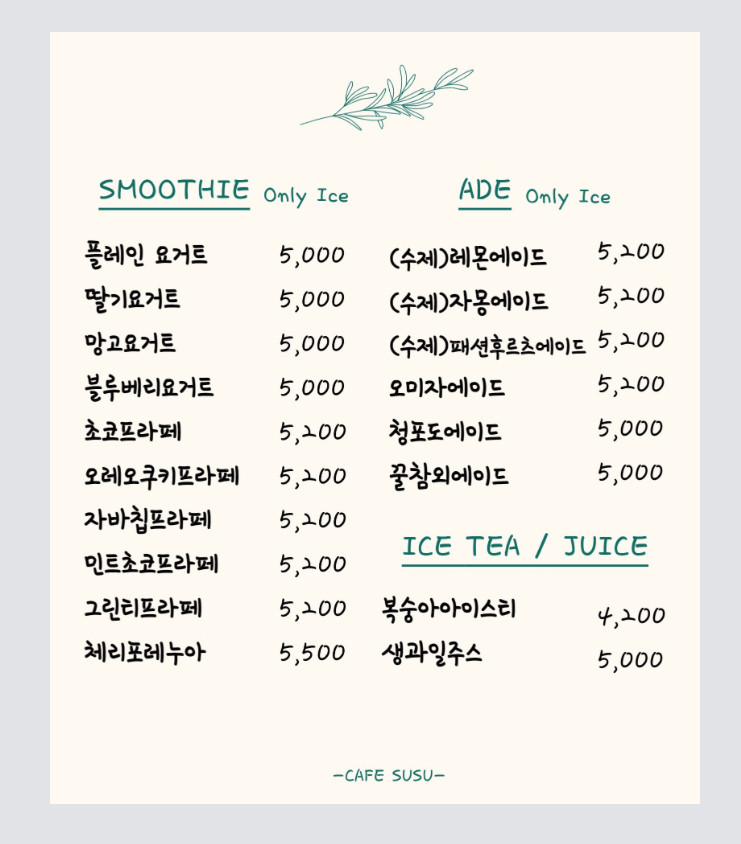 SMOOTHIE Only Ice

플레인 요거트 5,000
딸기요거트 5,000
망고요거트 5,000
블루베리요거트 5,000
초코프라페 5,200
오레오쿠키프라페 5,200
자바칩프라페 5,200
민트초코프라페 5,200
그린티프라페 5,200
체리포레누아 5,500

ADE Only Ice

(수제)레몬에이드 5,200
(수제)자몽에이드 5,200
(수제)패션후르츠에이드 5,200
오미자에이드 5,200
청포도에이드 5,000
꿀참외에이드 5,000

ICE TEA / JUICE

복숭아아이스티 4,200
생과일주스 5,000

-CAFE SUSU-